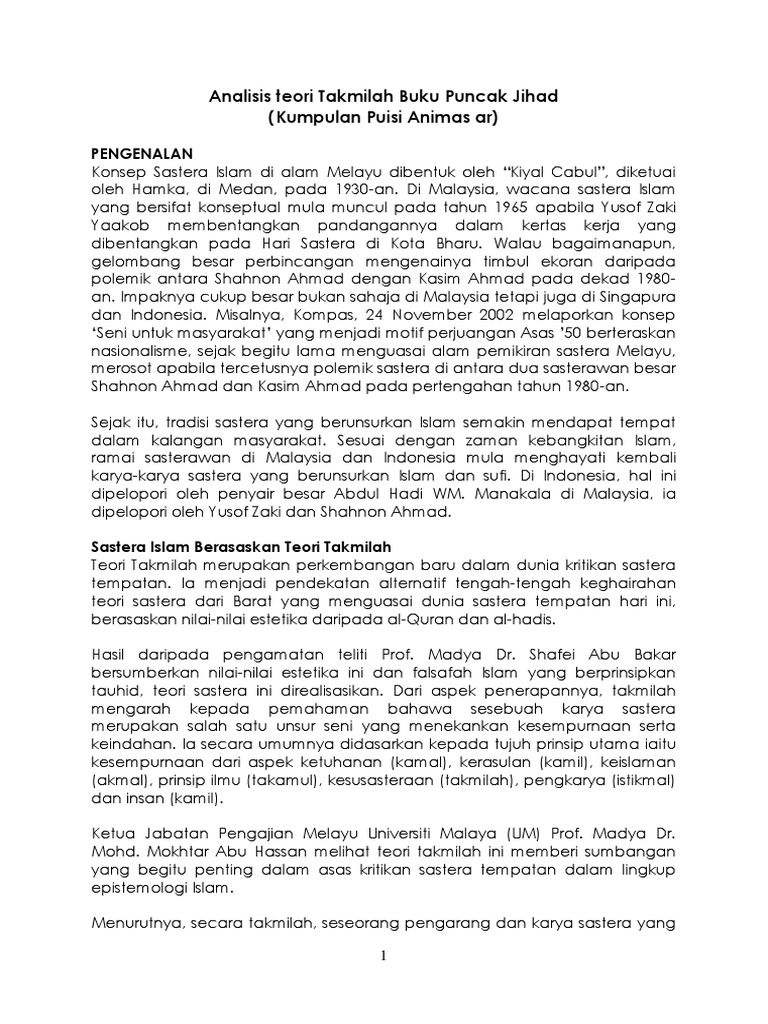 Analisis teori Takmilah Buku Puncak Jihad
(Kumpulan Puisi Animas ar)

PENGENALAN
Konsep Sastera Islam di alam Melayu dibentuk oleh "Kiyal Cabul", diketuai oleh Hamka, di Medan, pada 1930-an. Di Malaysia, wacana sastera Islam yang bersifat konseptual mula muncul pada tahun 1965 apabila Yusof Zaki Yaakob membentangkan pandangannya dalam kertas kerja yang dibentangkan pada Hari Sastera di Kota Bharu. Walau bagaimanapun, gelombang besar perbincangan mengenainya timbul ekoran daripada polemik antara Shahnon Ahmad dengan Kasim Ahmad pada dekad 1980-an. Impaknya cukup besar bukan sahaja di Malaysia tetapi juga di Singapura dan Indonesia. Misalnya, Kompas, 24 November 2002 melaporkan konsep 'Seni untuk masyarakat' yang menjadi motif perjuangan Asas '50 berteraskan nasionalisme, sejak begitu lama menguasai alam pemikiran sastera Melayu, merosot apabila tercetusnya polemik sastera di antara dua sasterawan besar Shahnon Ahmad dan Kasim Ahmad pada pertengahan tahun 1980-an.

Sejak itu, tradisi sastera yang berunsurkan Islam semakin mendapat tempat dalam kalangan masyarakat. Sesuai dengan zaman kebangkitan Islam, ramai sasterawan di Malaysia dan Indonesia mula menghayati kembali karya-karya sastera yang berunsurkan Islam dan sufi. Di Indonesia, hal ini dipelopori oleh penyair besar Abdul Hadi WM. Manakala di Malaysia, ia dipelopori oleh Yusof Zaki dan Shahnon Ahmad.

Sastera Islam Berasaskan Teori Takmilah
Teori Takmilah merupakan perkembangan baru dalam dunia kritikan sastera tempatan. Ia menjadi pendekatan alternatif tengah-tengah keghairahan teori sastera dari Barat yang menguasai dunia sastera tempatan hari ini, berasaskan nilai-nilai estetika daripada al-Quran dan al-hadis.

Hasil daripada pengamatan teliti Prof. Madya Dr. Shafei Abu Bakar bersumberkan nilai-nilai estetika ini dan falsafah Islam yang berprinsipkan tauhid, teori sastera ini direalisasikan. Dari aspek penerapannya, takmilah mengarah kepada pemahaman bahawa sesebuah karya sastera merupakan salah satu unsur seni yang menekankan kesempurnaan serta keindahan. Ia secara umumnya didasarkan kepada tujuh prinsip utama iaitu kesempurnaan dari aspek ketuhanan (kamal), kerasulan (kamil), keislaman (akmal), prinsip ilmu (takamul), kesusasteraan (takmilah), pengkarya (istikmal) dan insan (kamil).

Ketua Jabatan Pengajian Melayu Universiti Malaya (UM) Prof. Madya Dr. Mohd. Mokhtar Abu Hassan melihat teori takmilah ini memberi sumbangan yang begitu penting dalam asas kritikan sastera tempatan dalam lingkup epistemologi Islam.

Menurutnya, secara takmilah, seseorang pengarang dan karya sastera yang

1